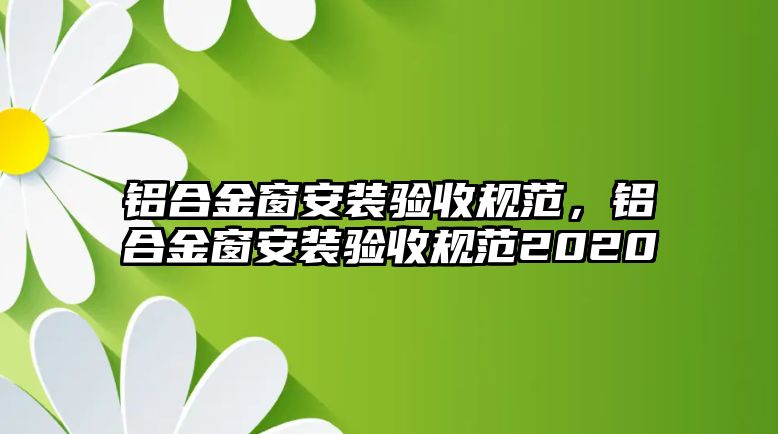 铝合金窗安装验收规范，铝合金窗安装验收规范2020